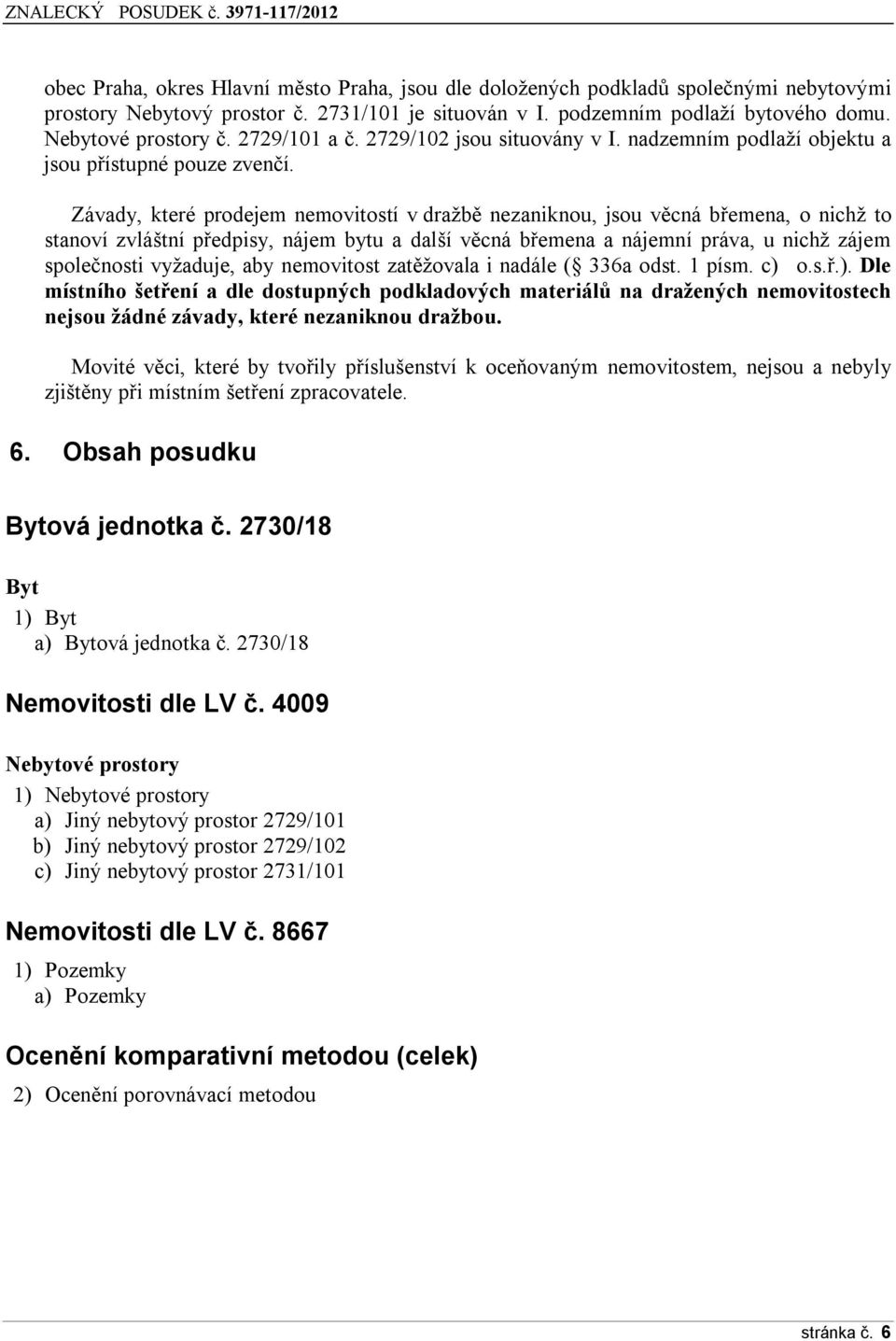 ZNALECKÝ POSUDEK č. 3971-117/2012

obec Praha, okres Hlavní město Praha, jsou dle doložených podkladů společnými nebytovými prostory Nebytový prostor č. 2731/101 je situován v I. podzemním podlaží bytového domu. Nebytové prostory č. 2729/101 a č. 2729/102 jsou situovány v I. nadzemním podlaží objektu a jsou přístupné pouze zvenčí.

Závady, které prodejem nemovitostí v dražbě nezaniknou, jsou věcná břemena, o nichž to stanoví zvláštní předpisy, nájem bytu a další věcná břemena a nájemní práva, u nichž zájem společnosti vyžaduje, aby nemovitost zatěžovala i nadále ( 336a odst. 1 písm. c) o.s.ř.). Dle místního šetření a dle dostupných podkladových materiálů na dražených nemovitostech nejsou žádné závady, které nezaniknou dražbou.

Movité věci, které by tvořily příslušenství k oceňovaným nemovitostem, nejsou a nebyly zjištěny při místním šetření zpracovatele.

6. Obsah posudku

Bytová jednotka č. 2730/18

Byt

1) Byt

a) Bytová jednotka č. 2730/18

Nemovitosti dle LV č. 4009

Nebytové prostory

1) Nebytové prostory

a) Jiný nebytový prostor 2729/101

b) Jiný nebytový prostor 2729/102

c) Jiný nebytový prostor 2731/101

Nemovitosti dle LV č. 8667

1) Pozemky

a) Pozemky

Ocenění komparativní metodou (celek)

2) Ocenění porovnávací metodou

stránka č. 6